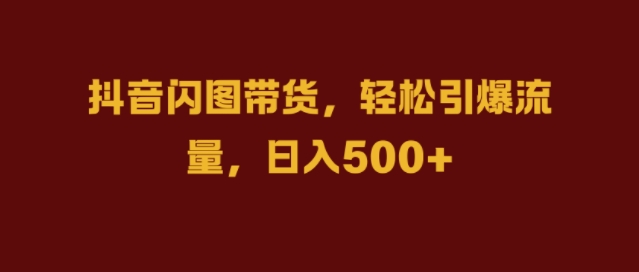 抖音闪图带货，轻松引爆流量，日入500+